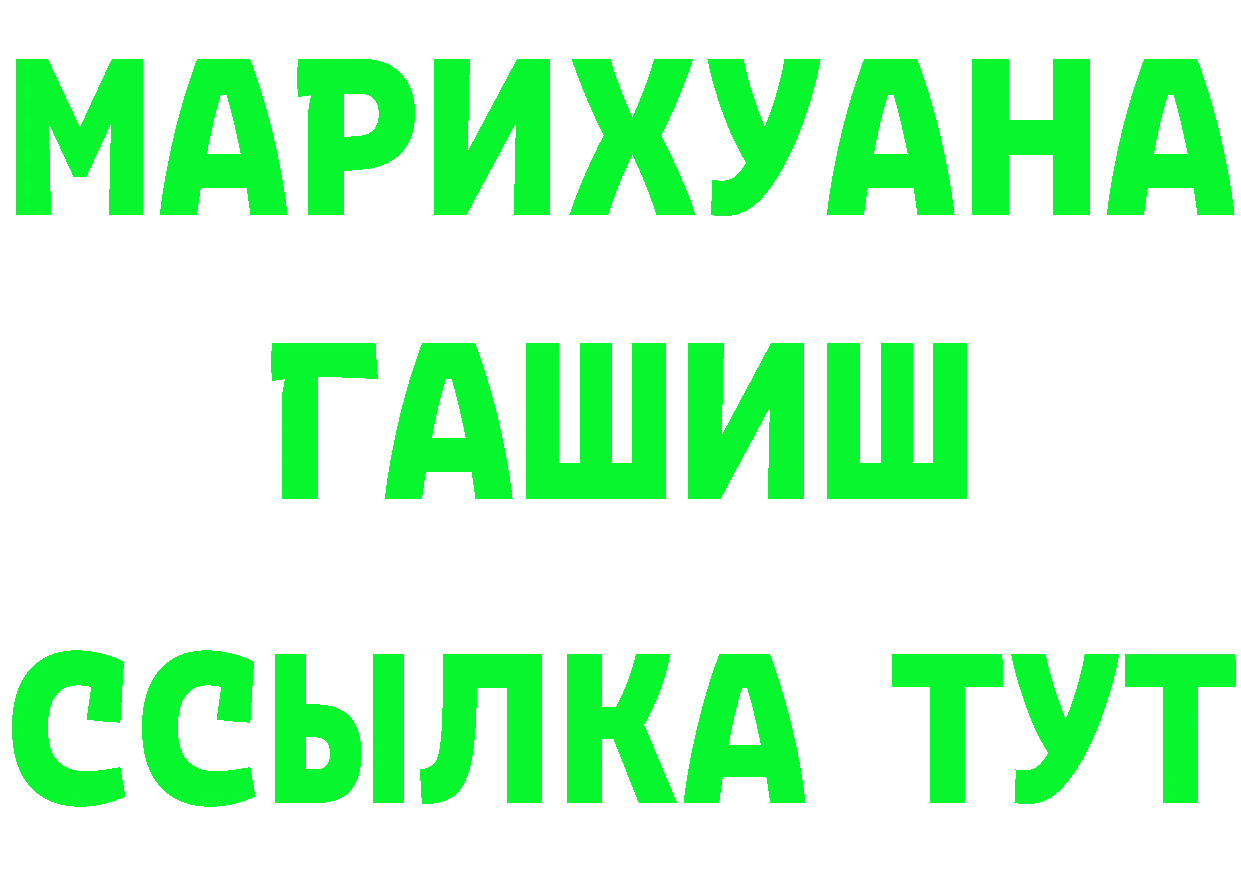 МАРИХУАНА
ГАШИШ
ССЫЛКА ТУТ